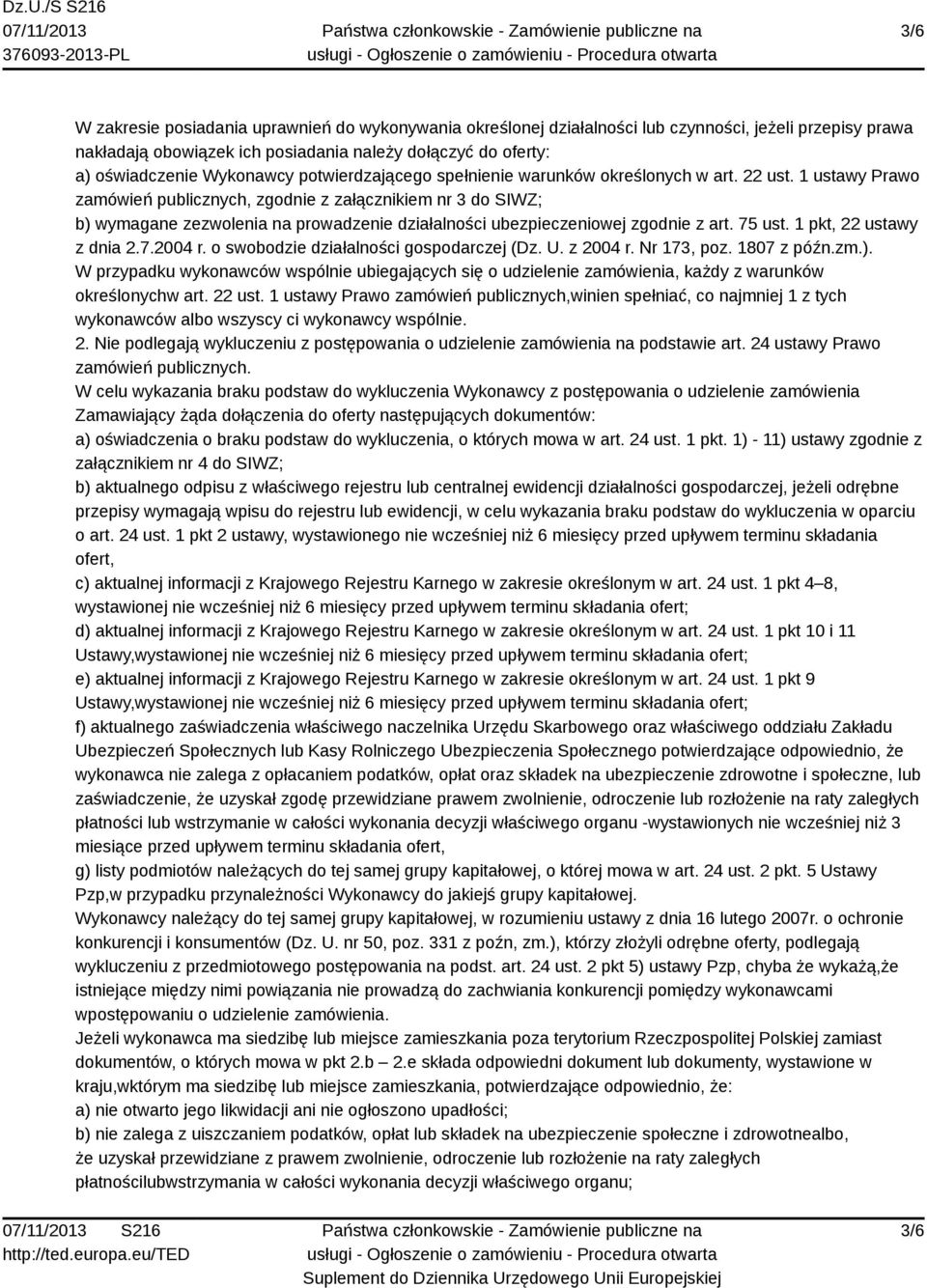 Dz.U./S S216
07/11/2013
376093-2013-PL

Państwa członkowskie - Zamówienie publiczne na usługi - Ogłoszenie o zamówieniu - Procedura otwarta

3/6

W zakresie posiadania uprawnień do wykonywania określonej działalności lub czynności, jeżeli przepisy prawa nakładają obowiązek ich posiadania należy dołączyć do oferty:
a) oświadczenie Wykonawcy potwierdzającego spełnienie warunków określonych w art. 22 ust. 1 ustawy Prawo zamówień publicznych, zgodnie z załącznikiem nr 3 do SIWZ;
b) wymagane zezwolenia na prowadzenie działalności ubezpieczeniowej zgodnie z art. 75 ust. 1 pkt, 22 ustawy z dnia 2.7.2004 r. o swobodzie działalności gospodarczej (Dz. U. z 2004 r. Nr 173, poz. 1807 z późn.zm.).
W przypadku wykonawców wspólnie ubiegających się o udzielenie zamówienia, każdy z warunków określonychw art. 22 ust. 1 ustawy Prawo zamówień publicznych,winien spełniać, co najmniej 1 z tych wykonawców albo wszyscy ci wykonawcy wspólnie.
2. Nie podlegają wykluczeniu z postępowania o udzielenie zamówienia na podstawie art. 24 ustawy Prawo zamówień publicznych.
W celu wykazania braku podstaw do wykluczenia Wykonawcy z postępowania o udzielenie zamówienia Zamawiający żąda dołączenia do oferty następujących dokumentów:
a) oświadczenia o braku podstaw do wykluczenia, o których mowa w art. 24 ust. 1 pkt. 1) - 11) ustawy zgodnie z załącznikiem nr 4 do SIWZ;
b) aktualnego odpisu z właściwego rejestru lub centralnej ewidencji działalności gospodarczej, jeżeli odrębne przepisy wymagają wpisu do rejestru lub ewidencji, w celu wykazania braku podstaw do wykluczenia w oparciu o art. 24 ust. 1 pkt 2 ustawy, wystawionego nie wcześniej niż 6 miesięcy przed upływem terminu składania ofert,
c) aktualnej informacji z Krajowego Rejestru Karnego w zakresie określonym w art. 24 ust. 1 pkt 4–8, wystawionej nie wcześniej niż 6 miesięcy przed upływem terminu składania ofert;
d) aktualnej informacji z Krajowego Rejestru Karnego w zakresie określonym w art. 24 ust. 1 pkt 10 i 11 Ustawy,wystawionej nie wcześniej niż 6 miesięcy przed upływem terminu składania ofert;
e) aktualnej informacji z Krajowego Rejestru Karnego w zakresie określonym w art. 24 ust. 1 pkt 9 Ustawy,wystawionej nie wcześniej niż 6 miesięcy przed upływem terminu składania ofert;
f) aktualnego zaświadczenia właściwego naczelnika Urzędu Skarbowego oraz właściwego oddziału Zakładu Ubezpieczeń Społecznych lub Kasy Rolniczego Ubezpieczenia Społecznego potwierdzające odpowiednio, że wykonawca nie zalega z opłacaniem podatków, opłat oraz składek na ubezpieczenie zdrowotne i społeczne, lub zaświadczenie, że uzyskał zgodę przewidziane prawem zwolnienie, odroczenie lub rozłożenie na raty zaległych płatności lub wstrzymanie w całości wykonania decyzji właściwego organu -wystawionych nie wcześniej niż 3 miesiące przed upływem terminu składania ofert,
g) listy podmiotów należących do tej samej grupy kapitałowej, o której mowa w art. 24 ust. 2 pkt. 5 Ustawy Pzp,w przypadku przynależności Wykonawcy do jakiejś grupy kapitałowej.
Wykonawcy należący do tej samej grupy kapitałowej, w rozumieniu ustawy z dnia 16 lutego 2007r. o ochronie konkurencji i konsumentów (Dz. U. nr 50, poz. 331 z poźn, zm.), którzy złożyli odrębne oferty, podlegają wykluczeniu z przedmiotowego postępowania na podst. art. 24 ust. 2 pkt 5) ustawy Pzp, chyba że wykażą,że istniejące między nimi powiązania nie prowadzą do zachwiania konkurencji pomiędzy wykonawcami wpostępowaniu o udzielenie zamówienia.
Jeżeli wykonawca ma siedzibę lub miejsce zamieszkania poza terytorium Rzeczpospolitej Polskiej zamiast dokumentów, o których mowa w pkt 2.b – 2.e składa odpowiedni dokument lub dokumenty, wystawione w kraju,wktórym ma siedzibę lub miejsce zamieszkania, potwierdzające odpowiednio, że:
a) nie otwarto jego likwidacji ani nie ogłoszono upadłości;
b) nie zalega z uiszczaniem podatków, opłat lub składek na ubezpieczenie społeczne i zdrowotnealbo, że uzyskał przewidziane z prawem zwolnienie, odroczenie lub rozłożenie na raty zaległych płatnościlubwstrzymania w całości wykonania decyzji właściwego organu;

07/11/2013 S216
http://ted.europa.eu/TED

Państwa członkowskie - Zamówienie publiczne na usługi - Ogłoszenie o zamówieniu - Procedura otwarta
Suplement do Dziennika Urzędowego Unii Europejskiej

3/6